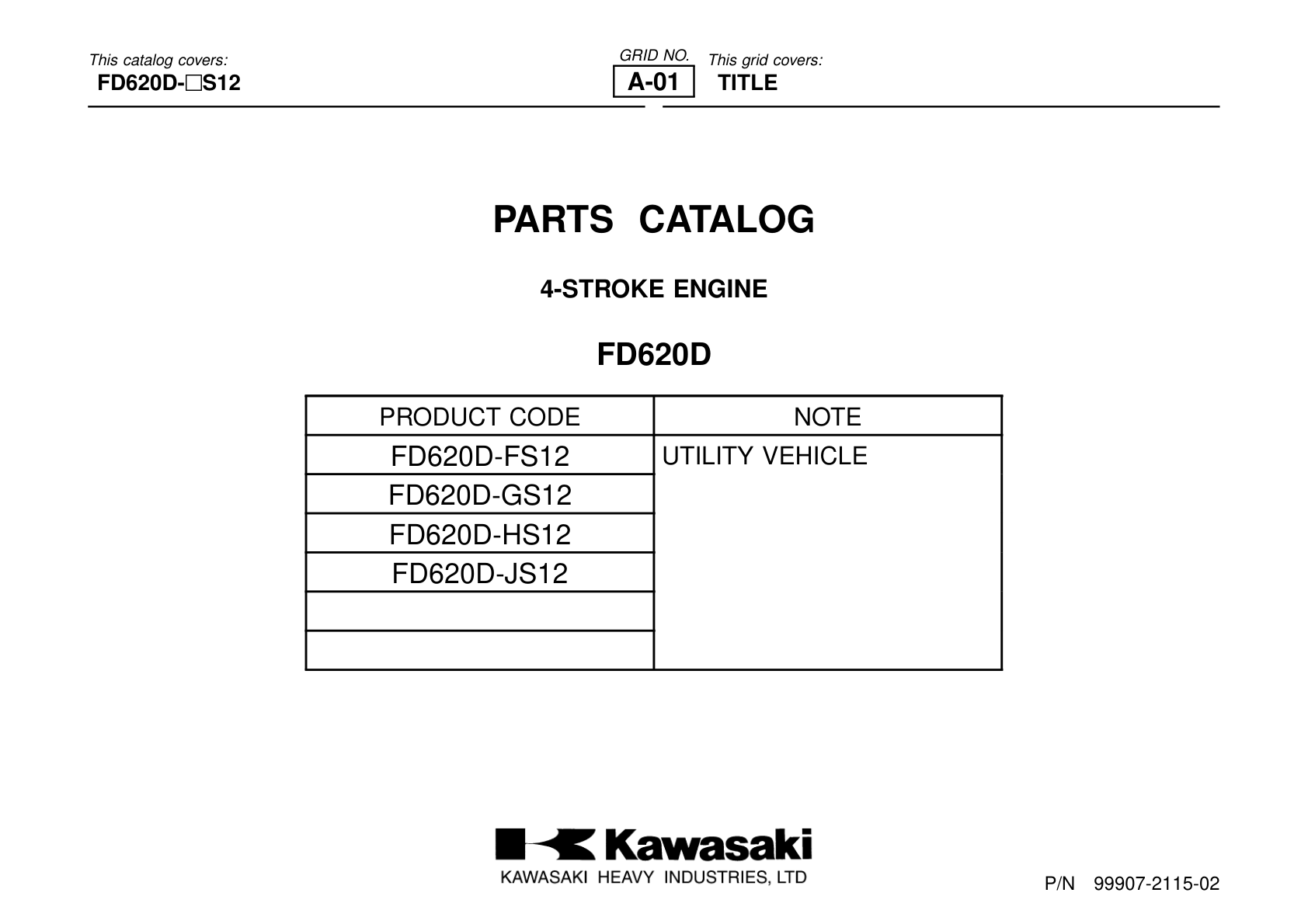 This catalog covers:
FD620D-□S12

GRID NO.
A-01

This grid covers:
TITLE

PARTS CATALOG

4-STROKE ENGINE

FD620D

| PRODUCT CODE | NOTE |
|---|---|
| FD620D-FS12 | UTILITY VEHICLE |
| FD620D-GS12 | |
| FD620D-HS12 | |
| FD620D-JS12 | |
| | |
| | |

Kawasaki
KAWASAKI HEAVY INDUSTRIES, LTD

P/N 99907-2115-02